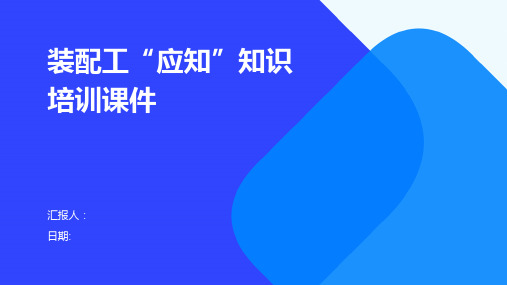 装配工“应知”知识培训课件

汇报人：

日期: